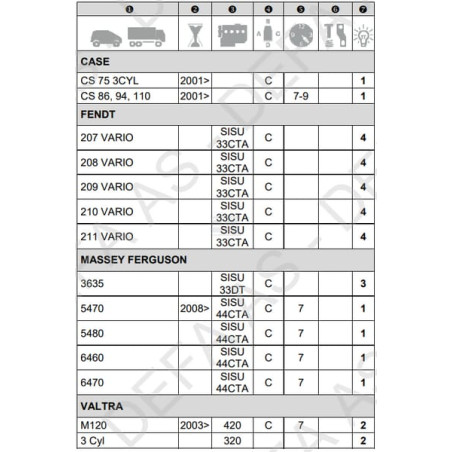 | ❶ | ❷ | ❸ | ❹ | ❺ | ❻ | ❼ |
|---|---|---|---|---|---|---|
| | | | A B C D | | | |
| **CASE** | | | | | | |
| CS 75 3CYL | 2001> | | C | | | **1** |
| CS 86, 94, 110 | 2001> | | C | 7-9 | | **1** |
| **FENDT** | | | | | | |
| 207 VARIO | | SISU 33CTA | C | | | **4** |
| 208 VARIO | | SISU 33CTA | C | | | **4** |
| 209 VARIO | | SISU 33CTA | C | | | **4** |
| 210 VARIO | | SISU 33CTA | C | | | **4** |
| 211 VARIO | | SISU 33CTA | C | | | **4** |
| **MASSEY FERGUSON** | | | | | | |
| 3635 | | SISU 33DT | C | | | **3** |
| 5470 | 2008> | SISU 44CTA | C | 7 | | **1** |
| 5480 | | SISU 44CTA | C | 7 | | **1** |
| 6460 | | SISU 44CTA | C | 7 | | **1** |
| 6470 | | SISU 44CTA | C | 7 | | **1** |
| **VALTRA** | | | | | | |
| M120 | 2003> | 420 | C | 7 | | **2** |
| 3 Cyl | | 320 | | | | **2** |

DEFA AS